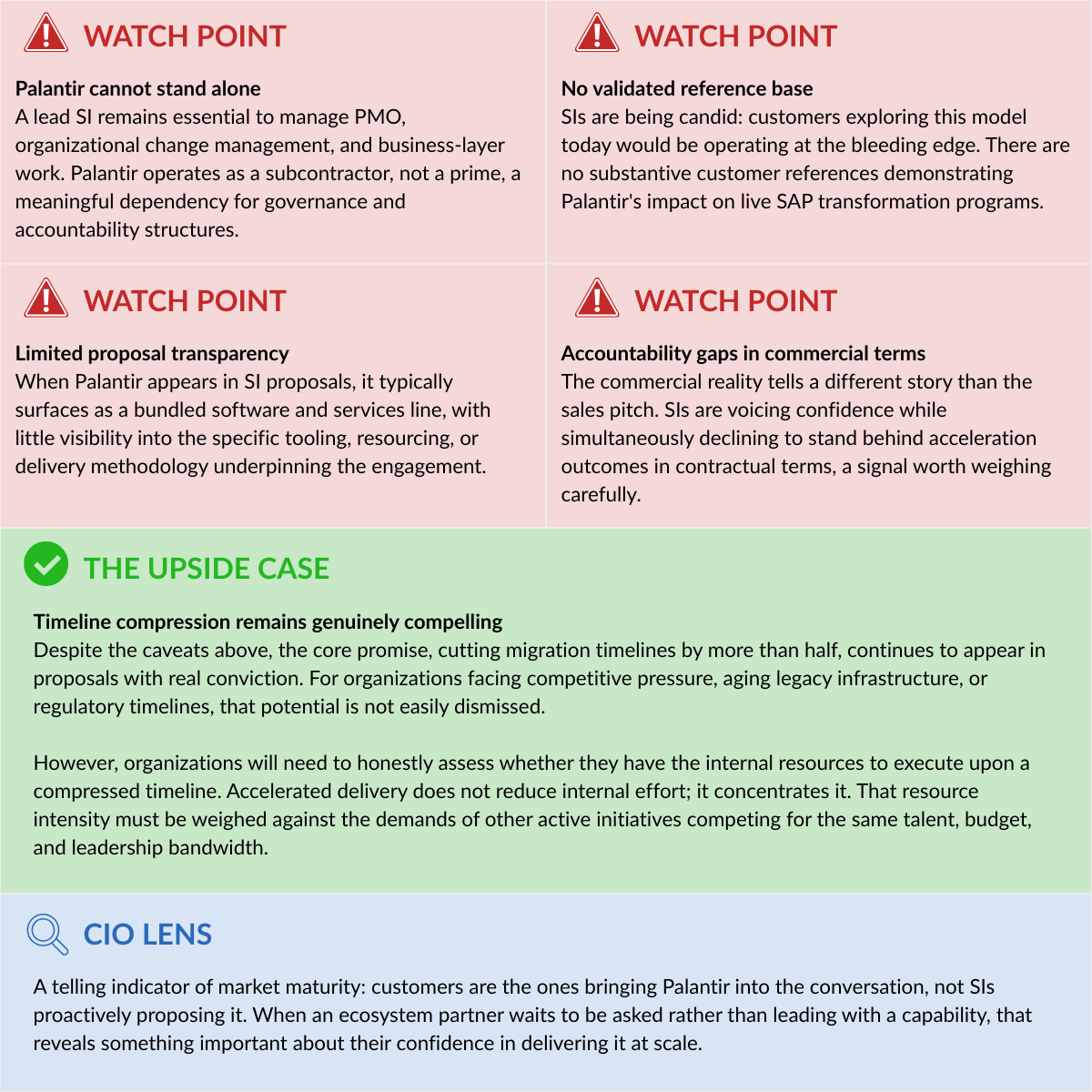 WATCH POINT

Palantir cannot stand alone
A lead SI remains essential to manage PMO, organizational change management, and business-layer work. Palantir operates as a subcontractor, not a prime, a meaningful dependency for governance and accountability structures.

WATCH POINT

No validated reference base
SIs are being candid: customers exploring this model today would be operating at the bleeding edge. There are no substantive customer references demonstrating Palantir's impact on live SAP transformation programs.

WATCH POINT

Limited proposal transparency
When Palantir appears in SI proposals, it typically surfaces as a bundled software and services line, with little visibility into the specific tooling, resourcing, or delivery methodology underpinning the engagement.

WATCH POINT

Accountability gaps in commercial terms
The commercial reality tells a different story than the sales pitch. SIs are voicing confidence while simultaneously declining to stand behind acceleration outcomes in contractual terms, a signal worth weighing carefully.

THE UPSIDE CASE

Timeline compression remains genuinely compelling
Despite the caveats above, the core promise, cutting migration timelines by more than half, continues to appear in proposals with real conviction. For organizations facing competitive pressure, aging legacy infrastructure, or regulatory timelines, that potential is not easily dismissed.

However, organizations will need to honestly assess whether they have the internal resources to execute upon a compressed timeline. Accelerated delivery does not reduce internal effort; it concentrates it. That resource intensity must be weighed against the demands of other active initiatives competing for the same talent, budget, and leadership bandwidth.

CIO LENS

A telling indicator of market maturity: customers are the ones bringing Palantir into the conversation, not SIs proactively proposing it. When an ecosystem partner waits to be asked rather than leading with a capability, that reveals something important about their confidence in delivering it at scale.